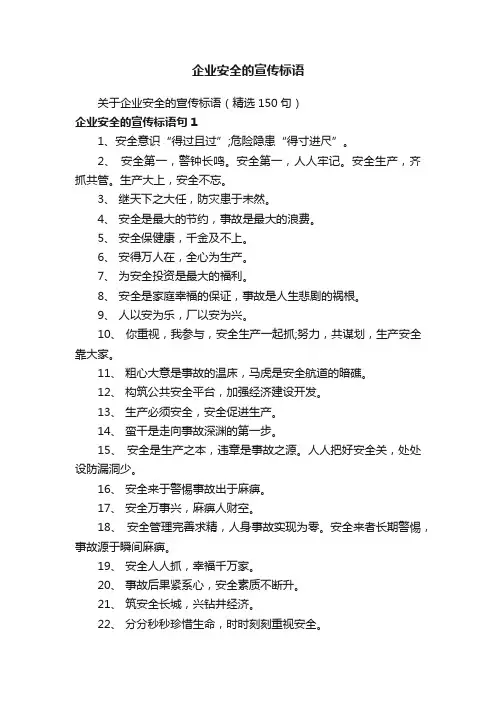 企业安全的宣传标语

关于企业安全的宣传标语（精选150句）

企业安全的宣传标语句1

1、安全意识“得过且过”;危险隐患“得寸进尺”。

2、 安全第一，警钟长鸣。安全第一，人人牢记。安全生产，齐抓共管。生产大上，安全不忘。

3、 继天下之大任，防灾患于未然。

4、 安全是最大的节约，事故是最大的浪费。

5、 安全保健康，千金及不上。

6、 安得万人在，全心为生产。

7、 为安全投资是最大的福利。

8、 安全是家庭幸福的保证，事故是人生悲剧的祸根。

9、 人以安为乐，厂以安为兴。

10、 你重视，我参与，安全生产一起抓;努力，共谋划，生产安全靠大家。

11、 粗心大意是事故的温床，马虎是安全航道的暗礁。

12、 构筑公共安全平台，加强经济建设开发。

13、 生产必须安全，安全促进生产。

14、 蛮干是走向事故深渊的第一步。

15、 安全是生产之本，违章是事故之源。人人把好安全关，处处设防漏洞少。

16、 安全来于警惕事故出于麻痹。

17、 安全万事兴，麻痹人财空。

18、 安全管理完善求精，人身事故实现为零。安全来者长期警惕，事故源于瞬间麻痹。

19、 安全人人抓，幸福千万家。

20、 事故后果紧系心，安全素质不断升。

21、 筑安全长城，兴钻井经济。

22、 分分秒秒珍惜生命，时时刻刻重视安全。